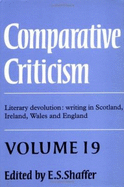 Comparative Criticism

Literary devolution: writing in Scotland, Ireland, Wales and England

VOLUME 19

Edited by E.S.Shaffer